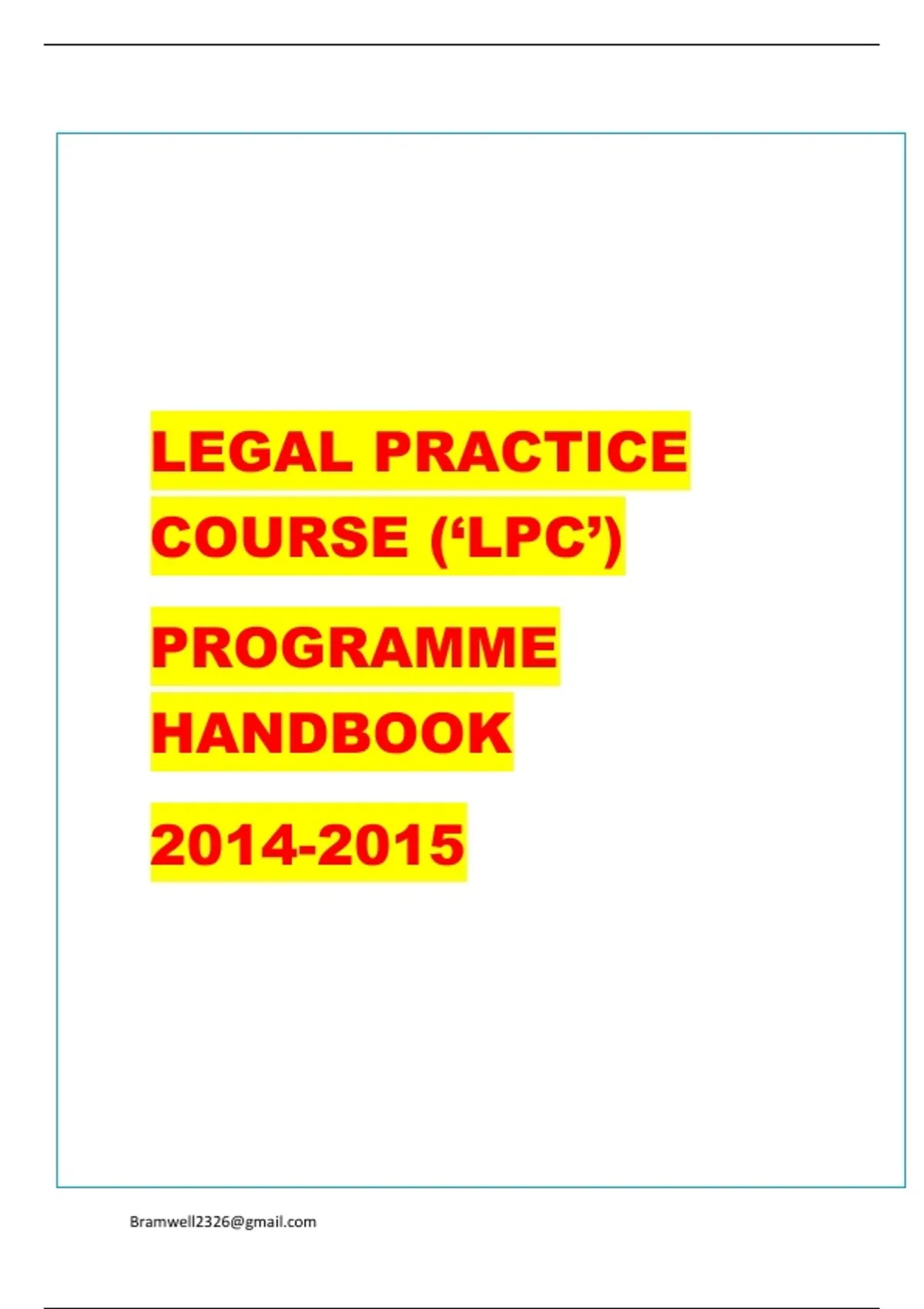 LEGAL PRACTICE COURSE ('LPC')

PROGRAMME HANDBOOK

2014-2015

Bramwell2326@gmail.com